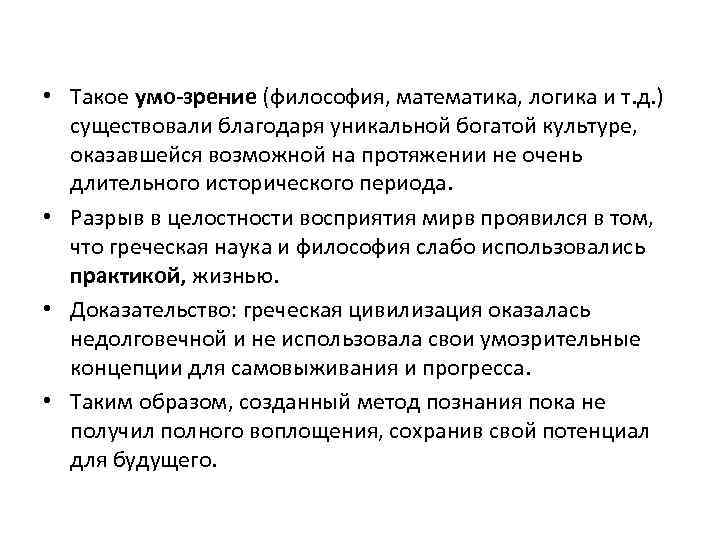 • Такое умо-зрение (философия, математика, логика и т.д.) существовали благодаря уникальной богатой культуре, оказавшейся возможной на протяжении не очень длительного исторического периода.

• Разрыв в целостности восприятия мирв проявился в том, что греческая наука и философия слабо использовались практикой, жизнью.

• Доказательство: греческая цивилизация оказалась недолговечной и не использовала свои умозрительные концепции для самовыживания и прогресса.

• Таким образом, созданный метод познания пока не получил полного воплощения, сохранив свой потенциал для будущего.